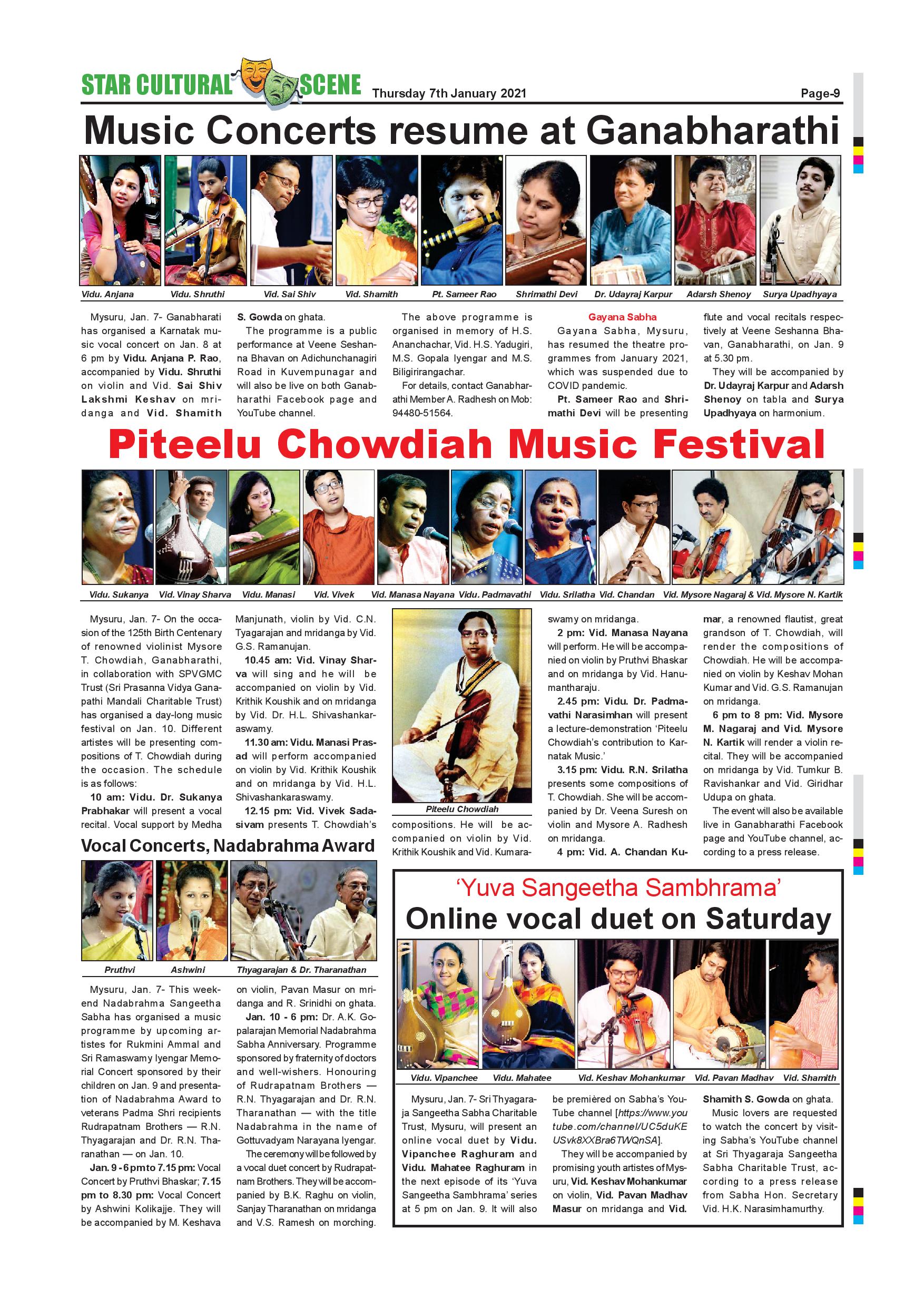 STAR CULTURAL SCENE Thursday 7th January 2021 Page-9

Music Concerts resume at Ganabharathi

Vidu. Anjana Vidu. Shruthi Vid. Sai Shiv Vid. Shamith Pt. Sameer Rao Shrimathi Devi Dr. Udayraj Karpur Adarsh Shenoy Surya Upadhyaya

Mysuru, Jan. 7- Ganabharati has organised a Karnatak music vocal concert on Jan. 8 at 6 pm by Vidu. Anjana P. Rao, accompanied by Vidu. Shruthi on violin and Vid. Sai Shiv Lakshmi Keshav on mridanga and Vid. Shamith S. Gowda on ghata.

The programme is a public performance at Veene Seshanna Bhavan on Adichunchanagiri Road in Kuvempunagar and will also be live on both Ganabharathi Facebook page and YouTube channel.

The above programme is organised in memory of H.S. Ananchachar, Vid. H.S. Yadugiri, M.S. Gopala Iyengar and M.S. Biligirirangachar.

For details, contact Ganabharathi Member A. Radhesh on Mob: 94480-51564.

Gayana Sabha

Gayana Sabha, Mysuru, has resumed the theatre programmes from January 2021, which was suspended due to COVID pandemic.

Pt. Sameer Rao and Shrimathi Devi will be presenting flute and vocal recitals respectively at Veene Seshanna Bhavan, Ganabharathi, on Jan. 9 at 5.30 pm.

They will be accompanied by Dr. Udayraj Karpur and Adarsh Shenoy on tabla and Surya Upadhyaya on harmonium.

Piteelu Chowdiah Music Festival

Vidu. Sukanya Vid. Vinay Sharva Vidu. Manasi Vid. Vivek Vid. Manasa Nayana Vidu. Padmavathi Vidu. Srilatha Vid. Chandan Vid. Mysore Nagaraj & Vid. Mysore N. Kartik

Mysuru, Jan. 7- On the occasion of the 125th Birth Centenary of renowned violinist Mysore T. Chowdiah, Ganabharathi, in collaboration with SPVGMC Trust (Sri Prasanna Vidya Ganapathi Mandali Charitable Trust) has organised a day-long music festival on Jan. 10. Different artistes will be presenting compositions of T. Chowdiah during the occasion. The schedule is as follows:

10 am: Vidu. Dr. Sukanya Prabhakar will present a vocal recital. Vocal support by Medha Manjunath, violin by Vid. C.N. Tyagarajan and mridanga by Vid. G.S. Ramanujan.

10.45 am: Vid. Vinay Sharva will sing and he will be accompanied on violin by Vid. Krithik Koushik and on mridanga by Vid. Dr. H.L. Shivashankaraswamy.

11.30 am: Vidu. Manasi Prasad will perform accompanied on violin by Vid. Krithik Koushik and on mridanga by Vid. H.L. Shivashankaraswamy.

12.15 pm: Vid. Vivek Sadasivam presents T. Chowdiah's compositions. He will be accompanied on violin by Vid. Krithik Koushik and Vid. Kumaraswamy on mridanga.

Piteelu Chowdiah

2 pm: Vid. Manasa Nayana will perform. He will be accompanied on violin by Pruthvi Bhaskar and on mridanga by Vid. Hanumantharaju.

2.45 pm: Vidu. Dr. Padmavathi Narasimhan will present a lecture-demonstration 'Piteelu Chowdiah's contribution to Karnatak Music.'

3.15 pm: Vidu. R.N. Srilatha presents some compositions of T. Chowdiah. She will be accompanied by Dr. Veena Suresh on violin and Mysore A. Radhesh on mridanga.

4 pm: Vid. A. Chandan Kumar, a renowned flautist, great grandson of T. Chowdiah, will render the compositions of Chowdiah. He will be accompanied on violin by Keshav Mohan Kumar and Vid. G.S. Ramanujan on mridanga.

6 pm to 8 pm: Vid. Mysore M. Nagaraj and Vid. Mysore N. Kartik will render a violin recital. They will be accompanied on mridanga by Vid. Tumkur B. Ravishankar and Vid. Giridhar Udupa on ghata.

The event will also be available live in Ganabharathi Facebook page and YouTube channel, according to a press release.

Vocal Concerts, Nadabrahma Award

Pruthvi Ashwini Thyagarajan & Dr. Tharanathan

Mysuru, Jan. 7- This weekend Nadabrahma Sangeetha Sabha has organised a music programme by upcoming artistes for Rukmini Ammal and Sri Ramaswamy Iyengar Memorial Concert sponsored by their children on Jan. 9 and presentation of Nadabrahma Award to veterans Padma Shri recipients Rudrapatnam Brothers — R.N. Thyagarajan and Dr. R.N. Tharanathan — on Jan. 10.

Jan. 9 - 6 pm to 7.15 pm: Vocal Concert by Pruthvi Bhaskar; 7.15 pm to 8.30 pm: Vocal Concert by Ashwini Kolikajje. They will be accompanied by M. Keshava on violin, Pavan Masur on mridanga and R. Srinidhi on ghata.

Jan. 10 - 6 pm: Dr. A.K. Gopalarajan Memorial Nadabrahma Sabha Anniversary. Programme sponsored by fraternity of doctors and well-wishers. Honouring of Rudrapatnam Brothers — R.N. Thyagarajan and Dr. R.N. Tharanathan — with the title Nadabrahma in the name of Gottuvadyam Narayana Iyengar.

The ceremony will be followed by a vocal duet concert by Rudrapatnam Brothers. They will be accompanied by B.K. Raghu on violin, Sanjay Tharanathan on mridanga and V.S. Ramesh on morching.

'Yuva Sangeetha Sambhrama'
Online vocal duet on Saturday

Vidu. Vipanchee Vidu. Mahatee Vid. Keshav Mohankumar Vid. Pavan Madhav Vid. Shamith

Mysuru, Jan. 7- Sri Thyagaraja Sangeetha Sabha Charitable Trust, Mysuru, will present an online vocal duet by Vidu. Vipanchee Raghuram and Vidu. Mahatee Raghuram in the next episode of its 'Yuva Sangeetha Sambhrama' series at 5 pm on Jan. 9. It will also be premièred on Sabha's YouTube channel [https://www.youtube.com/channel/UC5duKEUSvk8XXBra6TWQnSA].

They will be accompanied by promising youth artistes of Mysuru, Vid. Keshav Mohankumar on violin, Vid. Pavan Madhav Masur on mridanga and Vid. Shamith S. Gowda on ghata.

Music lovers are requested to watch the concert by visiting Sabha's YouTube channel at Sri Thyagaraja Sangeetha Sabha Charitable Trust, according to a press release from Sabha Hon. Secretary Vid. H.K. Narasimhamurthy.